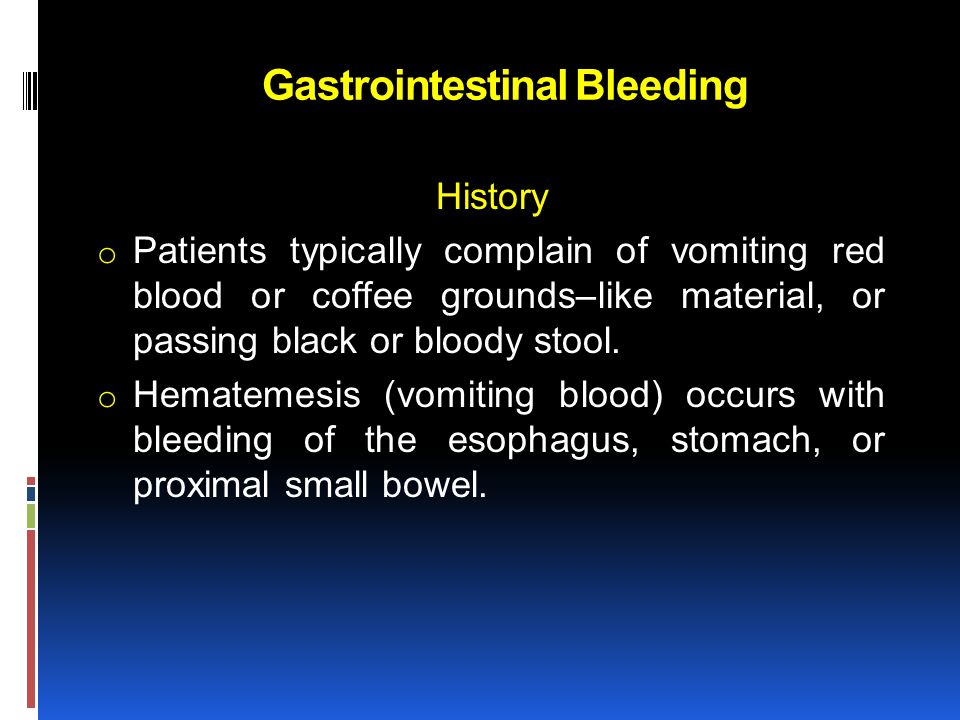 Gastrointestinal Bleeding

History

o Patients typically complain of vomiting red blood or coffee grounds–like material, or passing black or bloody stool.

o Hematemesis (vomiting blood) occurs with bleeding of the esophagus, stomach, or proximal small bowel.